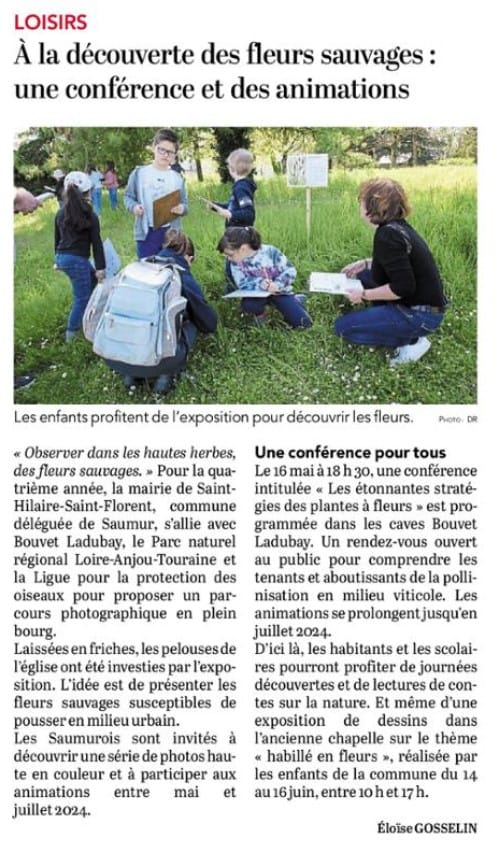 LOISIRS

À la découverte des fleurs sauvages : une conférence et des animations

Les enfants profitent de l'exposition pour découvrir les fleurs. Photo : DR

« Observer dans les hautes herbes, des fleurs sauvages. » Pour la quatrième année, la mairie de Saint-Hilaire-Saint-Florent, commune déléguée de Saumur, s'allie avec Bouvet Ladubay, le Parc naturel régional Loire-Anjou-Touraine et la Ligue pour la protection des oiseaux pour proposer un parcours photographique en plein bourg.

Laissées en friches, les pelouses de l'église ont été investies par l'exposition. L'idée est de présenter les fleurs sauvages susceptibles de pousser en milieu urbain.

Les Saumurois sont invités à découvrir une série de photos haute en couleur et à participer aux animations entre mai et juillet 2024.

Une conférence pour tous

Le 16 mai à 18 h 30, une conférence intitulée « Les étonnantes stratégies des plantes à fleurs » est programmée dans les caves Bouvet Ladubay. Un rendez-vous ouvert au public pour comprendre les tenants et aboutissants de la pollinisation en milieu viticole. Les animations se prolongent jusqu'en juillet 2024.

D'ici là, les habitants et les scolaires pourront profiter de journées découvertes et de lectures de contes sur la nature. Et même d'une exposition de dessins dans l'ancienne chapelle sur le thème « habillé en fleurs », réalisée par les enfants de la commune du 14 au 16 juin, entre 10 h et 17 h.

Éloïse GOSSELIN